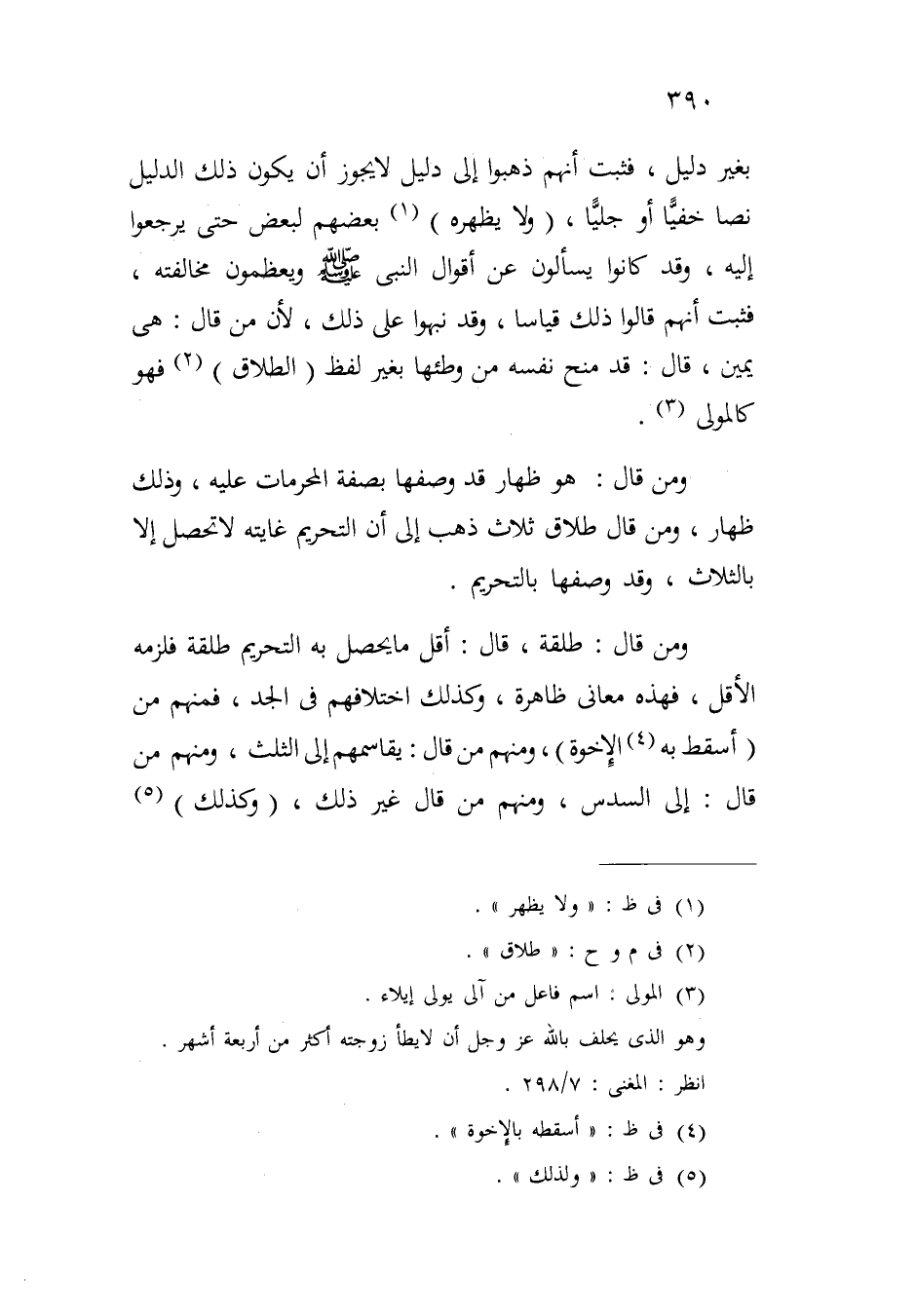 ٣٩٠

بغير دليل ، فثبت أنهم ذهبوا إلى دليل لايجوز أن يكون ذلك الدليل نصا خفيًّا أو جليًّا ، ( ولا يظهره ) (١) بعضهم لبعض حتى يرجعوا إليه ، وقد كانوا يسألون عن أقوال النبى ﷺ ويعظمون مخالفته ، فثبت أنهم قالوا ذلك قياسا ، وقد نبهوا على ذلك ، لأن من قال : هى يمين ، قال : قد منح نفسه من وطئها بغير لفظ ( الطلاق ) (٢) فهو كالمولى (٣) .

ومن قال : هو ظهار قد وصفها بصفة المحرمات عليه ، وذلك ظهار ، ومن قال طلاق ثلاث ذهب إلى أن التحريم غايته لاتحصل إلا بالثلاث ، وقد وصفها بالتحريم .

ومن قال : طلقة ، قال : أقل مايحصل به التحريم طلقة فلزمه الأقل ، فهذه معانى ظاهرة ، وكذلك اختلافهم فى الجد ، فمنهم من ( أسقط به (٤) الإخوة ) ، ومنهم من قال : يقاسمهم إلى الثلث ، ومنهم من قال : إلى السدس ، ومنهم من قال غير ذلك ، ( وكذلك ) (٥)

(١) فى ظ : « ولا يظهر » .
(٢) فى م و ح : « طلاق » .
(٣) المولى : اسم فاعل من آلى يولى إيلاء .
وهو الذى يحلف بالله عز وجل أن لايطأ زوجته أكثر من أربعة أشهر .
انظر : المغنى : ٢٩٨/٧ .
(٤) فى ظ : « أسقطه بالإخوة » .
(٥) فى ظ : « ولذلك » .